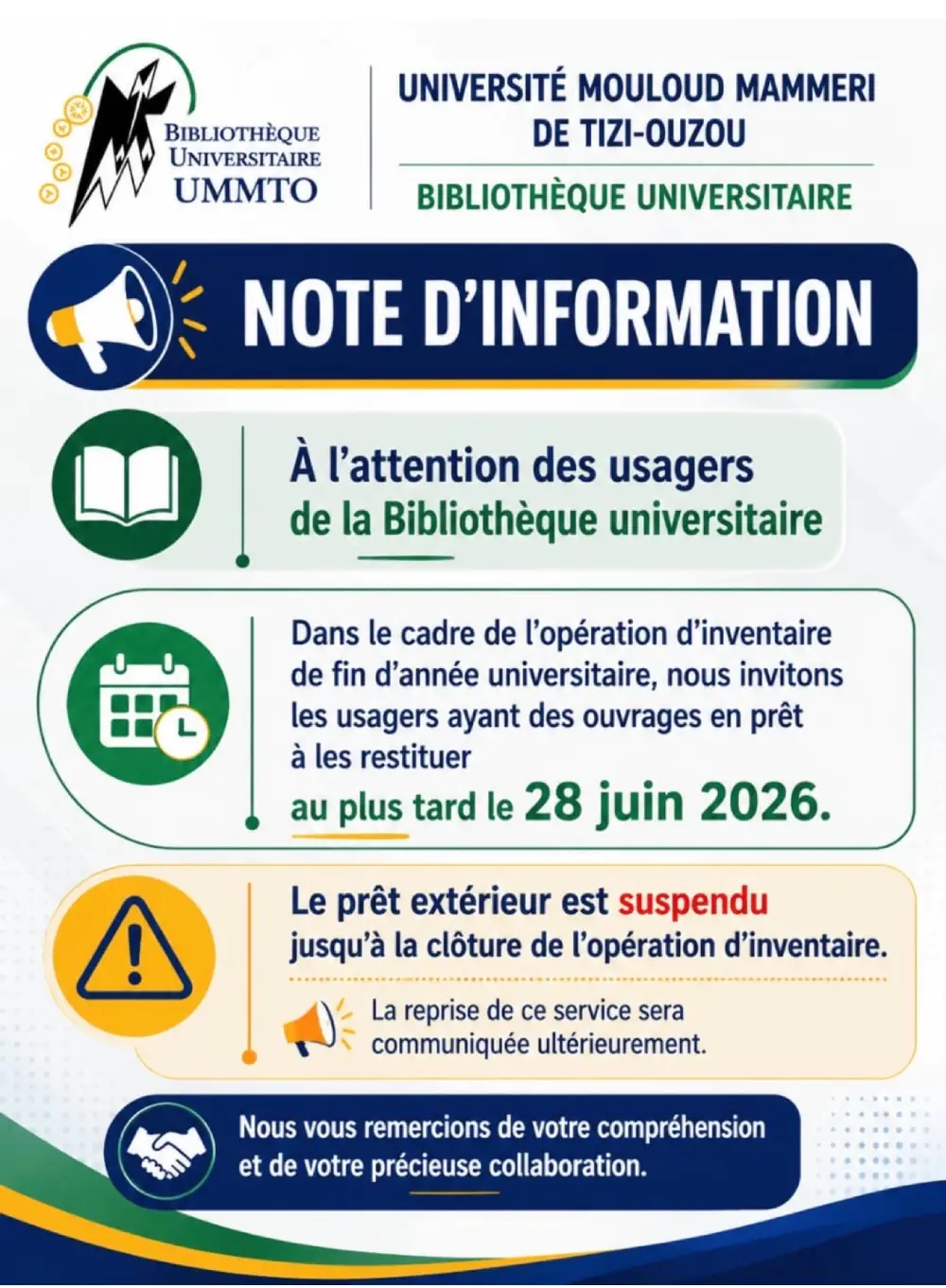 BIBLIOTHÈQUE UNIVERSITAIRE UMMTO

UNIVERSITÉ MOULOUD MAMMERI DE TIZI-OUZOU

BIBLIOTHÈQUE UNIVERSITAIRE

NOTE D'INFORMATION

À l'attention des usagers de la Bibliothèque universitaire

Dans le cadre de l'opération d'inventaire de fin d'année universitaire, nous invitons les usagers ayant des ouvrages en prêt à les restituer au plus tard le 28 juin 2026.

Le prêt extérieur est suspendu jusqu'à la clôture de l'opération d'inventaire.

La reprise de ce service sera communiquée ultérieurement.

Nous vous remercions de votre compréhension et de votre précieuse collaboration.